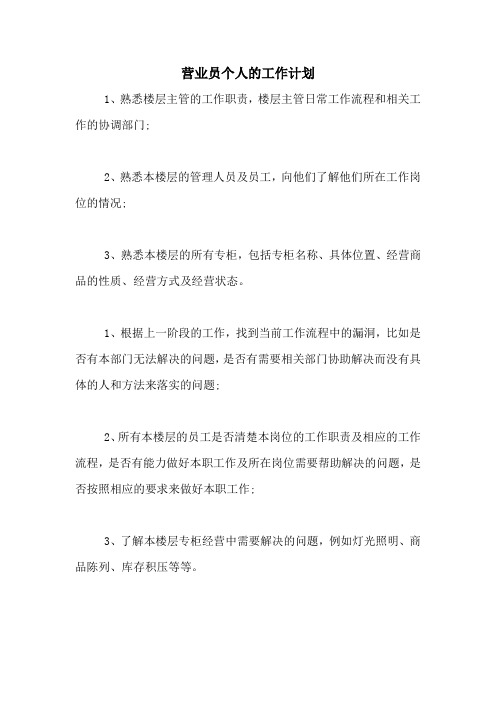 营业员个人的工作计划

1、熟悉楼层主管的工作职责，楼层主管日常工作流程和相关工作的协调部门；

2、熟悉本楼层的管理人员及员工，向他们了解他们所在工作岗位的情况；

3、熟悉本楼层的所有专柜，包括专柜名称、具体位置、经营商品的性质、经营方式及经营状态。

1、根据上一阶段的工作，找到当前工作流程中的漏洞，比如是否有本部门无法解决的问题，是否有需要相关部门协助解决而没有具体的人和方法来落实的问题；

2、所有本楼层的员工是否清楚本岗位的工作职责及相应的工作流程，是否有能力做好本职工作及所在岗位需要帮助解决的问题，是否按照相应的要求来做好本职工作；

3、了解本楼层专柜经营中需要解决的问题，例如灯光照明、商品陈列、库存积压等等。